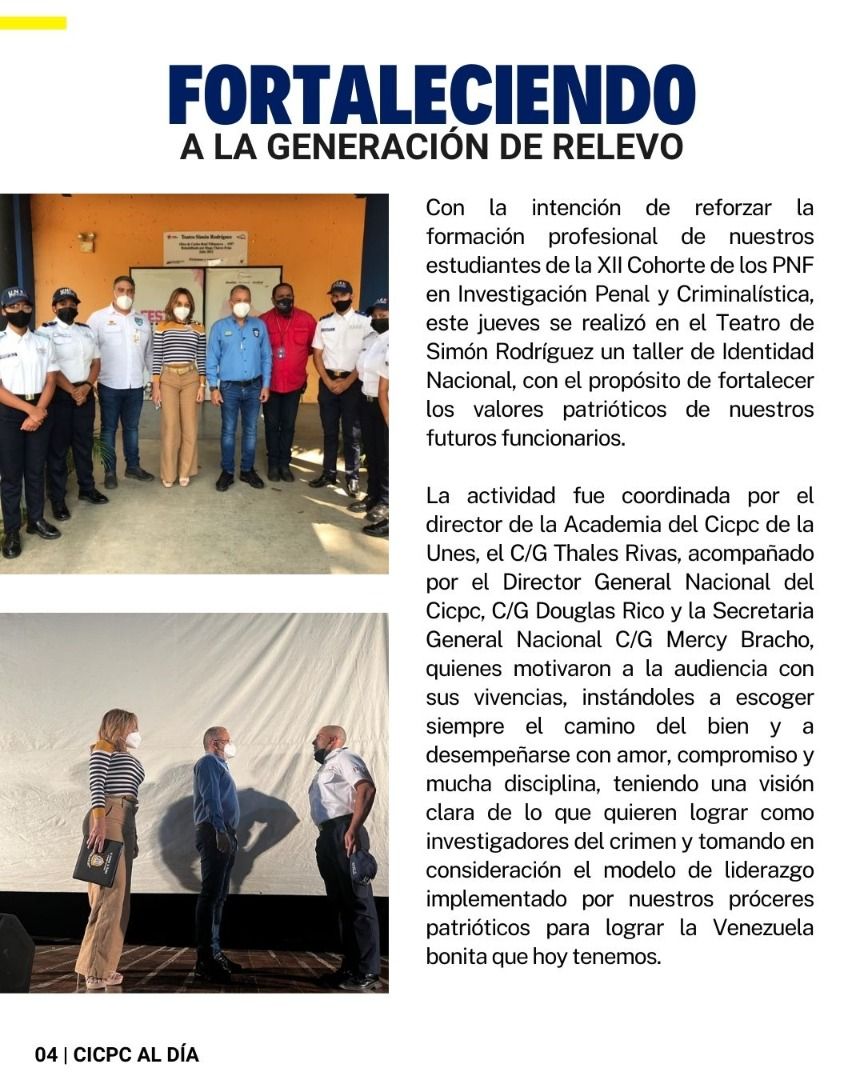 FORTALECIENDO
A LA GENERACIÓN DE RELEVO

Teatro Simón Rodríguez

Con la intención de reforzar la formación profesional de nuestros estudiantes de la XII Cohorte de los PNF en Investigación Penal y Criminalística, este jueves se realizó en el Teatro de Simón Rodríguez un taller de Identidad Nacional, con el propósito de fortalecer los valores patrióticos de nuestros futuros funcionarios.

La actividad fue coordinada por el director de la Academia del Cicpc de la Unes, el C/G Thales Rivas, acompañado por el Director General Nacional del Cicpc, C/G Douglas Rico y la Secretaria General Nacional C/G Mercy Bracho, quienes motivaron a la audiencia con sus vivencias, instándoles a escoger siempre el camino del bien y a desempeñarse con amor, compromiso y mucha disciplina, teniendo una visión clara de lo que quieren lograr como investigadores del crimen y tomando en consideración el modelo de liderazgo implementado por nuestros próceres patrióticos para lograr la Venezuela bonita que hoy tenemos.

04 | CICPC AL DÍA